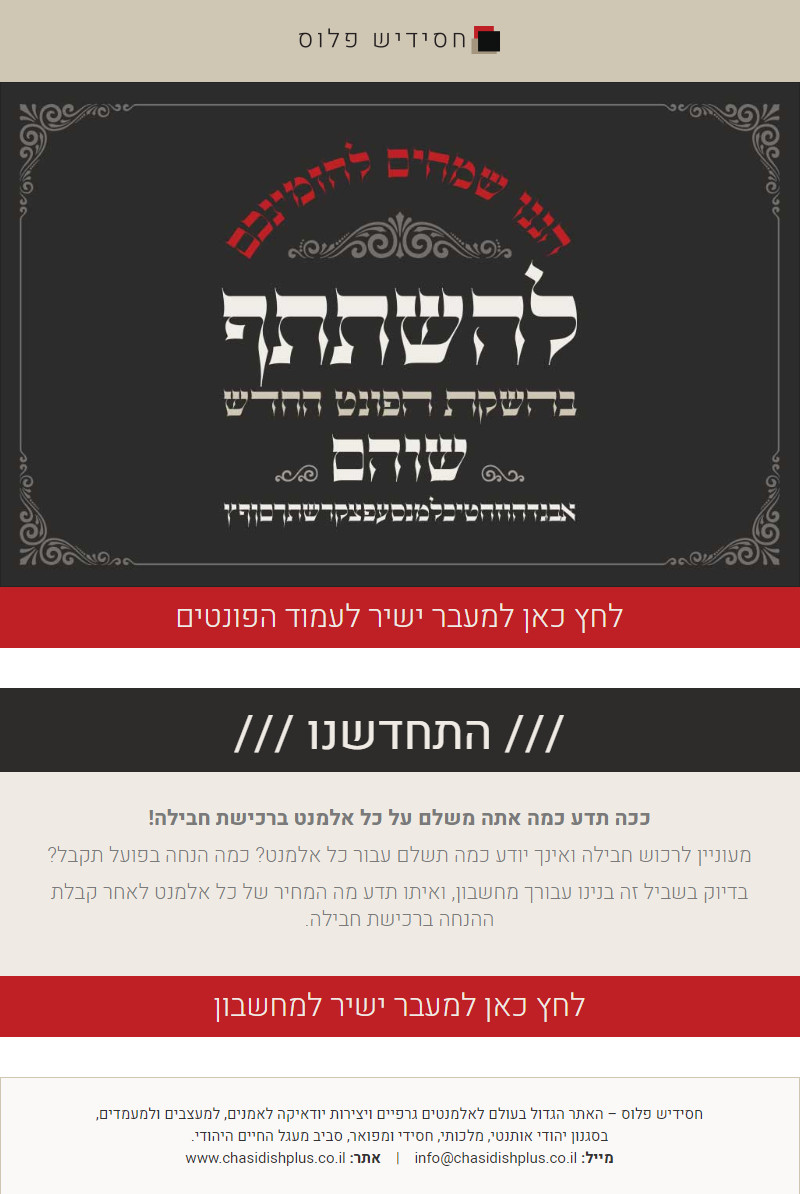 חסידיש פלוס

הננו שמחים להזמינכם

להשתתף

בהשקת הפונט החדש

שוהם

אבגדהוזחטיכלמנסעפצקרשתךםןףץ

לחץ כאן למעבר ישיר לעמוד הפונטים

/// התחדשנו ///

ככה תדע כמה אתה משלם על כל אלמנט ברכישת חבילה!

מעוניין לרכוש חבילה ואינך יודע כמה תשלם עבור כל אלמנט? כמה הנחה בפועל תקבל?

בדיוק בשביל זה בנינו עבורך מחשבון, ואיתו תדע מה המחיר של כל אלמנט לאחר קבלת ההנחה ברכישת חבילה.

לחץ כאן למעבר ישיר למחשבון

חסידיש פלוס – האתר הגדול בעולם לאלמנטים גרפיים ויצירות יודאיקה לאמנים, למעצבים ולמעמדים, בסגנון יהודי אותנטי, מלכותי, חסידי ומפואר, סביב מעגל החיים היהודי.
מייל: info@chasidishplus.co.il | אתר: www.chasidishplus.co.il